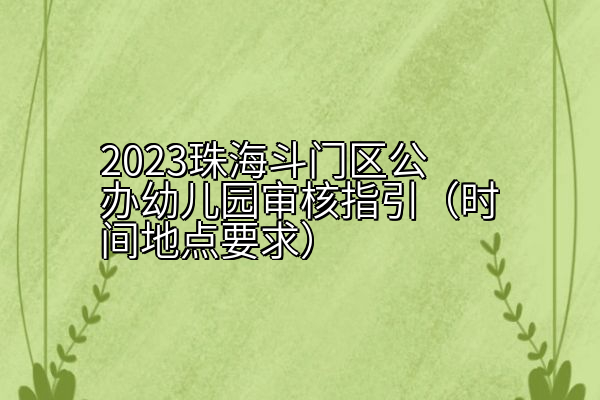 2023珠海斗门区公办幼儿园审核指引（时间地点要求）